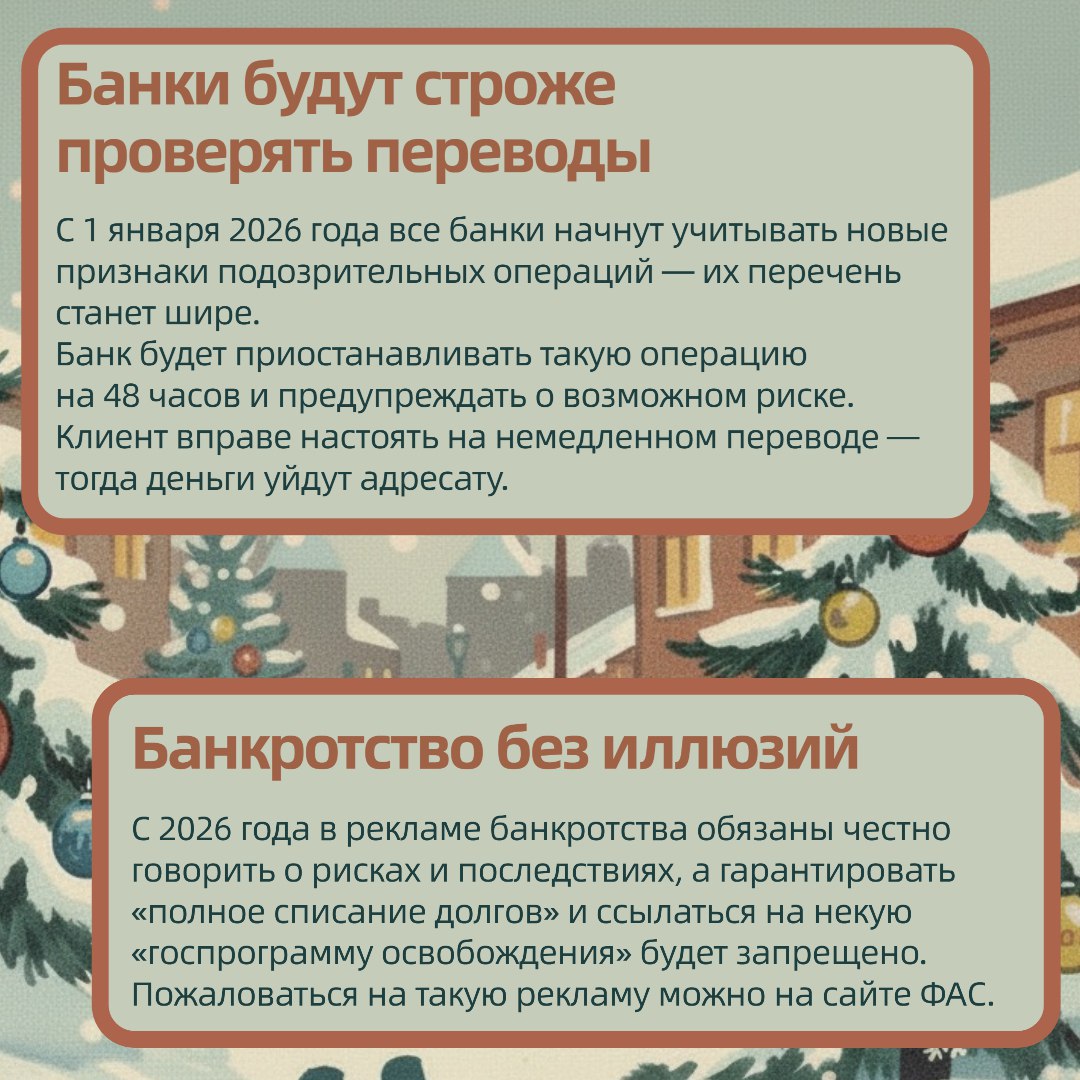 Банки будут строже проверять переводы

С 1 января 2026 года все банки начнут учитывать новые признаки подозрительных операций — их перечень станет шире.
Банк будет приостанавливать такую операцию на 48 часов и предупреждать о возможном риске. Клиент вправе настоять на немедленном переводе — тогда деньги уйдут адресату.

Банкротство без иллюзий

С 2026 года в рекламе банкротства обязаны честно говорить о рисках и последствиях, а гарантировать «полное списание долгов» и ссылаться на некую «госпрограмму освобождения» будет запрещено. Пожаловаться на такую рекламу можно на сайте ФАС.